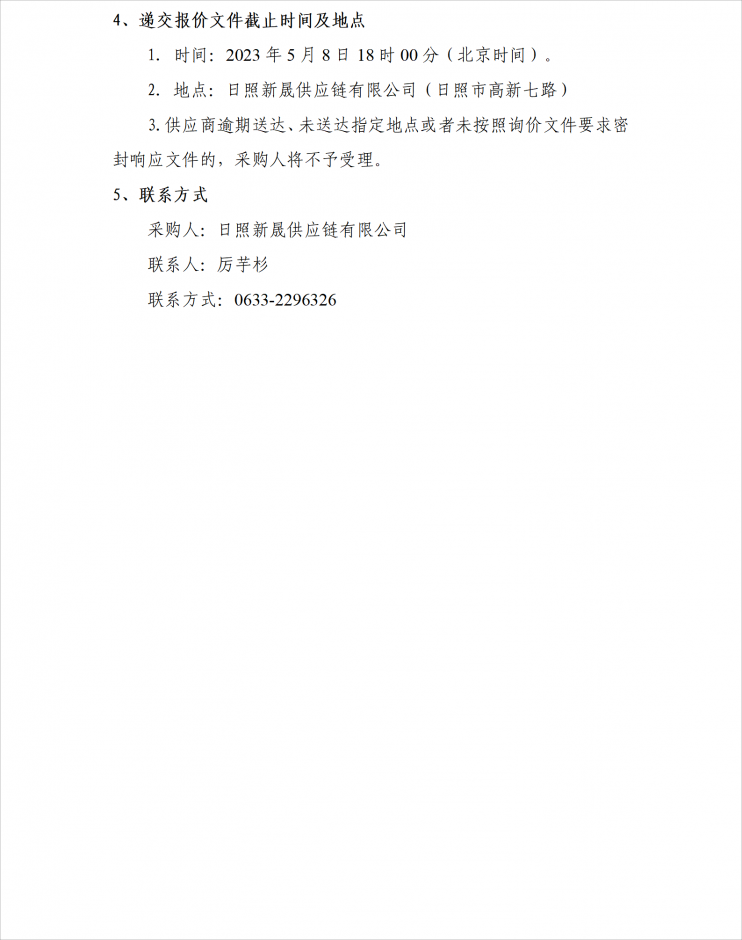 4、递交报价文件截止时间及地点

1. 时间：2023 年 5 月 8 日 18 时 00 分（北京时间）。

2. 地点：日照新晟供应链有限公司（日照市高新七路）

3. 供应商逾期送达、未送达指定地点或者未按照询价文件要求密封响应文件的，采购人将不予受理。

5、联系方式

采购人：日照新晟供应链有限公司

联系人：厉芊杉

联系方式：0633-2296326